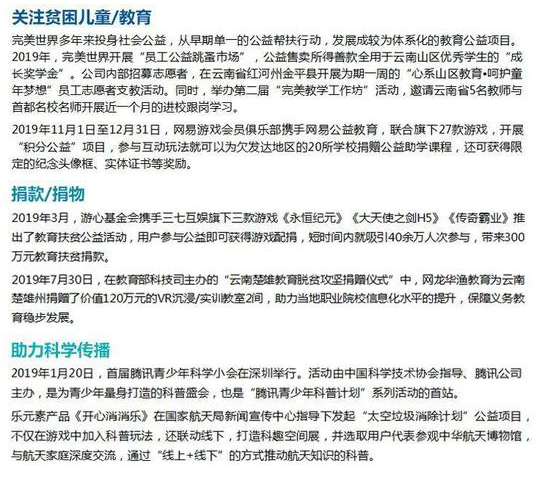 关注贫困儿童/教育

完美世界多年来投身社会公益，从早期单一的公益帮扶行动，发展成较为体系化的教育公益项目。2019年，完美世界开展“员工公益跳蚤市场”，公益售卖所得善款全用于云南山区优秀学生的“成长奖学金”。公司内部招募志愿者，在云南省红河州金平县开展为期一周的“心系山区教育•呵护童年梦想”员工志愿者支教活动。同时，举办第二届“完美教学工作坊”活动，邀请云南省5名教师与首都名校名师开展近一个月的进校跟岗学习。

2019年11月1日至12月31日，网易游戏会员俱乐部携手网易公益教育，联合旗下27款游戏，开展“积分公益”项目，参与互动玩法就可以为欠发达地区的20所学校捐赠公益助学课程，还可获得限定的纪念头像框、实体证书等奖励。

捐款/捐物

2019年3月，游心基金会携手三七互娱旗下三款游戏《永恒纪元》《大天使之剑H5》《传奇霸业》推出了教育扶贫公益活动，用户参与公益即可获得游戏配捐，短时间内就吸引40余万人次参与，带来300万元教育扶贫捐款。

2019年7月30日，在教育部科技司主办的“云南楚雄教育脱贫攻坚捐赠仪式”中，网龙华渔教育为云南楚雄州捐赠了价值120万元的VR沉浸/实训教室2间，助力当地职业院校信息化水平的提升，保障义务教育稳步发展。

助力科学传播

2019年1月20日，首届腾讯青少年科学小会在深圳举行。活动由中国科学技术协会指导、腾讯公司主办，是为青少年量身打造的科普盛会，也是“腾讯青少年科普计划”系列活动的首站。

乐元素产品《开心消消乐》在国家航天局新闻宣传中心指导下发起“太空垃圾消除计划”公益项目，不仅在游戏中加入科普玩法，还联动线下，打造科趣空间展，并选取用户代表参观中华航天博物馆，与航天家庭深度交流，通过“线上+线下”的方式推动航天知识的科普。